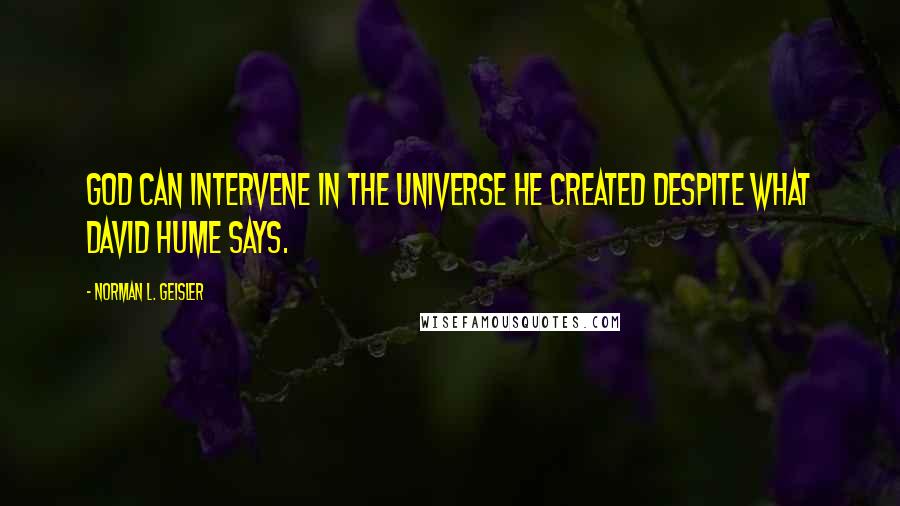 GOD CAN INTERVENE IN THE UNIVERSE HE CREATED DESPITE WHAT DAVID HUME SAYS.

- NORMAN L. GEISLER

WISEFAMOUSQUOTES.COM